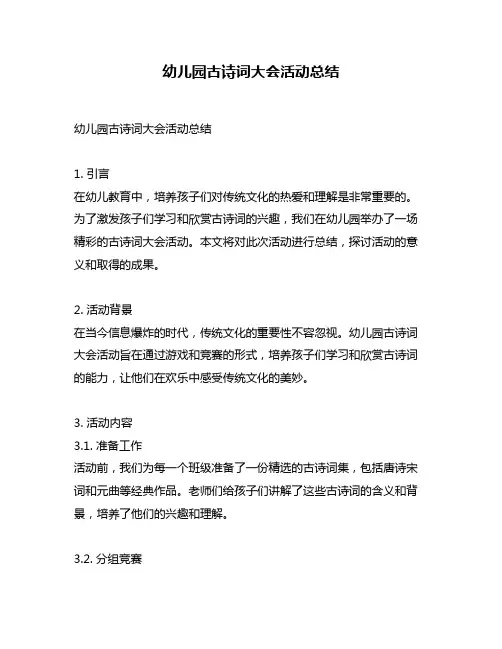 幼儿园古诗词大会活动总结

幼儿园古诗词大会活动总结

1. 引言
在幼儿教育中，培养孩子们对传统文化的热爱和理解是非常重要的。为了激发孩子们学习和欣赏古诗词的兴趣，我们在幼儿园举办了一场精彩的古诗词大会活动。本文将对此次活动进行总结，探讨活动的意义和取得的成果。

2. 活动背景
在当今信息爆炸的时代，传统文化的重要性不容忽视。幼儿园古诗词大会活动旨在通过游戏和竞赛的形式，培养孩子们学习和欣赏古诗词的能力，让他们在欢乐中感受传统文化的美妙。

3. 活动内容
3.1. 准备工作
活动前，我们为每一个班级准备了一份精选的古诗词集，包括唐诗宋词和元曲等经典作品。老师们给孩子们讲解了这些古诗词的含义和背景，培养了他们的兴趣和理解。

3.2. 分组竞赛